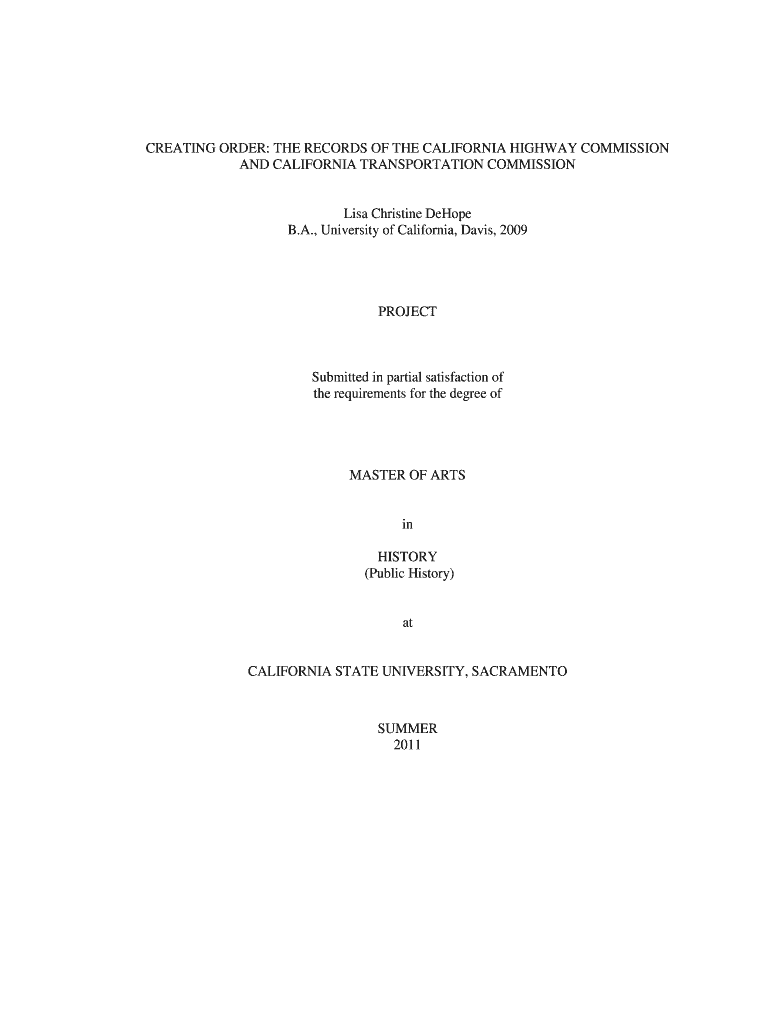 CREATING ORDER: THE RECORDS OF THE CALIFORNIA HIGHWAY COMMISSION AND CALIFORNIA TRANSPORTATION COMMISSION

Lisa Christine DeHope
B.A., University of California, Davis, 2009

PROJECT

Submitted in partial satisfaction of the requirements for the degree of

MASTER OF ARTS

in

HISTORY
(Public History)

at

CALIFORNIA STATE UNIVERSITY, SACRAMENTO

SUMMER
2011